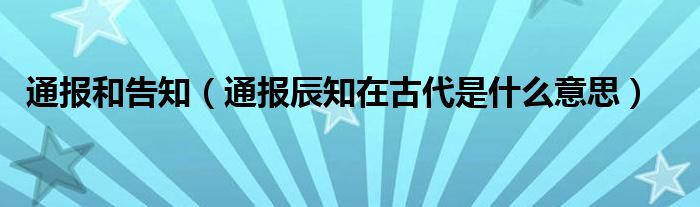 通报和告知（通报辰知在古代是什么意思）